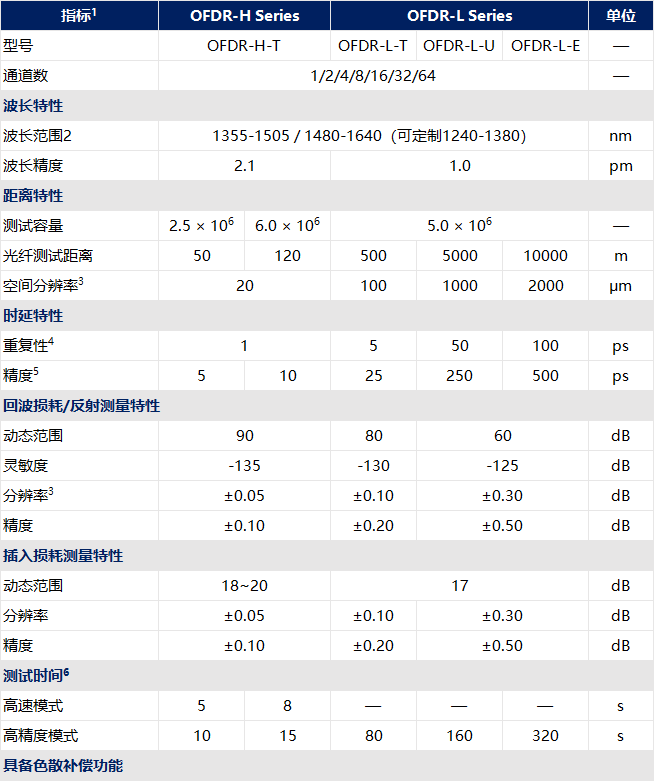 | 指标$^1$ | OFDR-H Series | | OFDR-L Series | | | 单位 |
|---|---|---|---|---|---|---|
| 型号 | OFDR-H-T | | OFDR-L-T | OFDR-L-U | OFDR-L-E | — |
| 通道数 | 1/2/4/8/16/32/64 | | | | | — |
| 波长特性 | | | | | | |
| 波长范围2 | 1355-1505 / 1480-1640（可定制1240-1380） | | | | | nm |
| 波长精度 | 2.1 | | 1.0 | | | pm |
| 距离特性 | | | | | | |
| 测试容量 | $2.5 \times 10^6$ | $6.0 \times 10^6$ | $5.0 \times 10^6$ | | | — |
| 光纤测试距离 | 50 | 120 | 500 | 5000 | 10000 | m |
| 空间分辨率$^3$ | 20 | | 100 | 1000 | 2000 | μm |
| 时延特性 | | | | | | |
| 重复性$^4$ | 1 | | 5 | 50 | 100 | ps |
| 精度$^5$ | 5 | 10 | 25 | 250 | 500 | ps |
| 回波损耗/反射测量特性 | | | | | | |
| 动态范围 | 90 | | 80 | 60 | | dB |
| 灵敏度 | -135 | | -130 | -125 | | dB |
| 分辨率$^3$ | ±0.05 | | ±0.10 | ±0.30 | | dB |
| 精度 | ±0.10 | | ±0.20 | ±0.50 | | dB |
| 插入损耗测量特性 | | | | | | |
| 动态范围 | 18~20 | | 17 | | | dB |
| 分辨率 | ±0.05 | | ±0.10 | ±0.30 | | dB |
| 精度 | ±0.10 | | ±0.20 | ±0.50 | | dB |
| 测试时间$^6$ | | | | | | |
| 高速模式 | 5 | 8 | — | — | — | s |
| 高精度模式 | 10 | 15 | 80 | 160 | 320 | s |
| 具备色散补偿功能 | | | | | | |